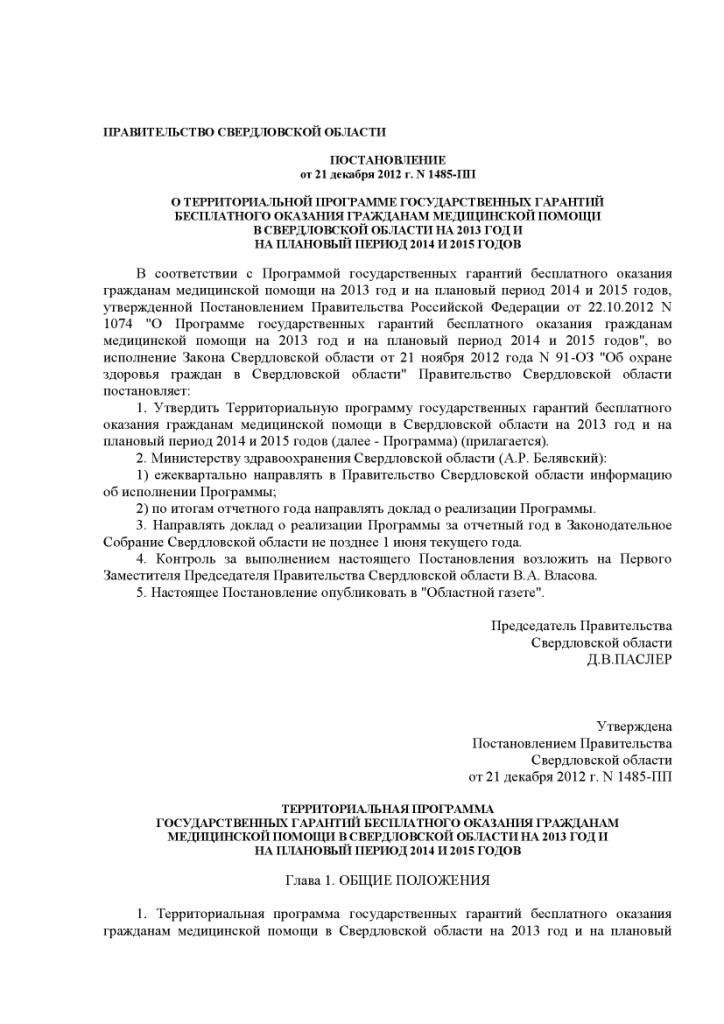 ПРАВИТЕЛЬСТВО СВЕРДЛОВСКОЙ ОБЛАСТИ

ПОСТАНОВЛЕНИЕ
от 21 декабря 2012 г. N 1485-ПП

О ТЕРРИТОРИАЛЬНОЙ ПРОГРАММЕ ГОСУДАРСТВЕННЫХ ГАРАНТИЙ БЕСПЛАТНОГО ОКАЗАНИЯ ГРАЖДАНАМ МЕДИЦИНСКОЙ ПОМОЩИ В СВЕРДЛОВСКОЙ ОБЛАСТИ НА 2013 ГОД И НА ПЛАНОВЫЙ ПЕРИОД 2014 И 2015 ГОДОВ

В соответствии с Программой государственных гарантий бесплатного оказания гражданам медицинской помощи на 2013 год и на плановый период 2014 и 2015 годов, утвержденной Постановлением Правительства Российской Федерации от 22.10.2012 N 1074 "О Программе государственных гарантий бесплатного оказания гражданам медицинской помощи на 2013 год и на плановый период 2014 и 2015 годов", во исполнение Закона Свердловской области от 21 ноября 2012 года N 91-ОЗ "Об охране здоровья граждан в Свердловской области" Правительство Свердловской области постановляет:

1. Утвердить Территориальную программу государственных гарантий бесплатного оказания гражданам медицинской помощи в Свердловской области на 2013 год и на плановый период 2014 и 2015 годов (далее - Программа) (прилагается).

2. Министерству здравоохранения Свердловской области (А.Р. Белявский):

1) ежеквартально направлять в Правительство Свердловской области информацию об исполнении Программы;

2) по итогам отчетного года направлять доклад о реализации Программы.

3. Направлять доклад о реализации Программы за отчетный год в Законодательное Собрание Свердловской области не позднее 1 июня текущего года.

4. Контроль за выполнением настоящего Постановления возложить на Первого Заместителя Председателя Правительства Свердловской области В.А. Власова.

5. Настоящее Постановление опубликовать в "Областной газете".

Председатель Правительства
Свердловской области
Д.В.ПАСЛЕР

Утверждена
Постановлением Правительства
Свердловской области
от 21 декабря 2012 г. N 1485-ПП

ТЕРРИТОРИАЛЬНАЯ ПРОГРАММА
ГОСУДАРСТВЕННЫХ ГАРАНТИЙ БЕСПЛАТНОГО ОКАЗАНИЯ ГРАЖДАНАМ МЕДИЦИНСКОЙ ПОМОЩИ В СВЕРДЛОВСКОЙ ОБЛАСТИ НА 2013 ГОД И НА ПЛАНОВЫЙ ПЕРИОД 2014 И 2015 ГОДОВ

Глава 1. ОБЩИЕ ПОЛОЖЕНИЯ

1. Территориальная программа государственных гарантий бесплатного оказания гражданам медицинской помощи в Свердловской области на 2013 год и на плановый